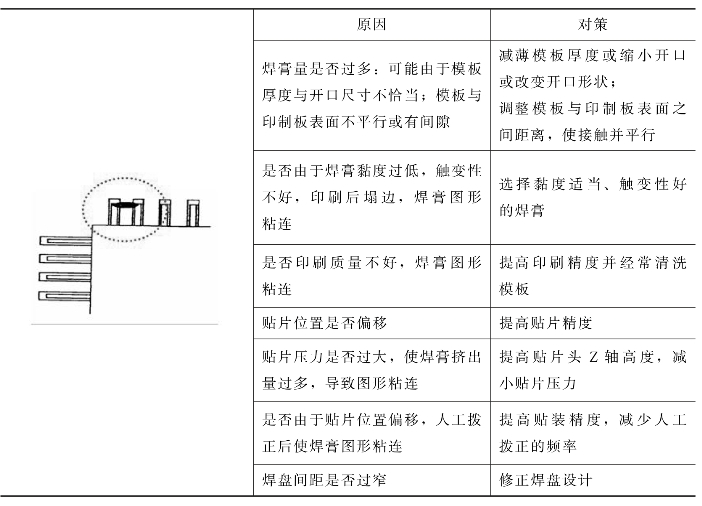 | | 原因 | 对策 |
|---|---|---|
| | 焊膏量是否过多：可能由于模板厚度与开口尺寸不恰当；模板与印制板表面不平行或有间隙 | 减薄模板厚度或缩小开口或改变开口形状；调整模板与印制板表面之间距离，使接触并平行 |
| | 是否由于焊膏黏度过低，触变性不好，印刷后塌边，焊膏图形粘连 | 选择黏度适当、触变性好的焊膏 |
| | 是否印刷质量不好，焊膏图形粘连 | 提高印刷精度并经常清洗模板 |
| | 贴片位置是否偏移 | 提高贴片精度 |
| | 贴片压力是否过大，使焊膏挤出量过多，导致图形粘连 | 提高贴片头 Z 轴高度，减小贴片压力 |
| | 是否由于贴片位置偏移，人工拨正后使焊膏图形粘连 | 提高贴装精度，减少人工拨正的频率 |
| | 焊盘间距是否过窄 | 修正焊盘设计 |